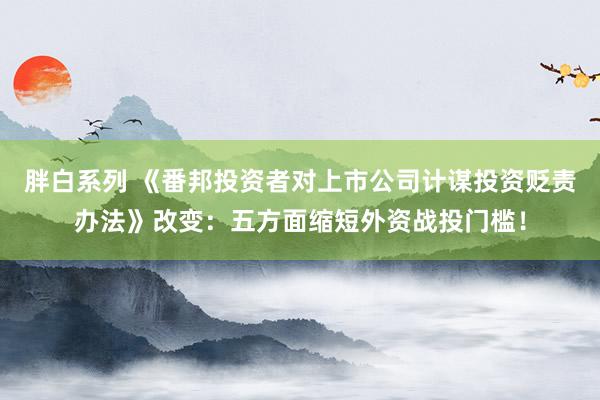 胖白系列 《番邦投资者对上市公司计谋投资贬责办法》改变：五方面缩短外资战投门槛！